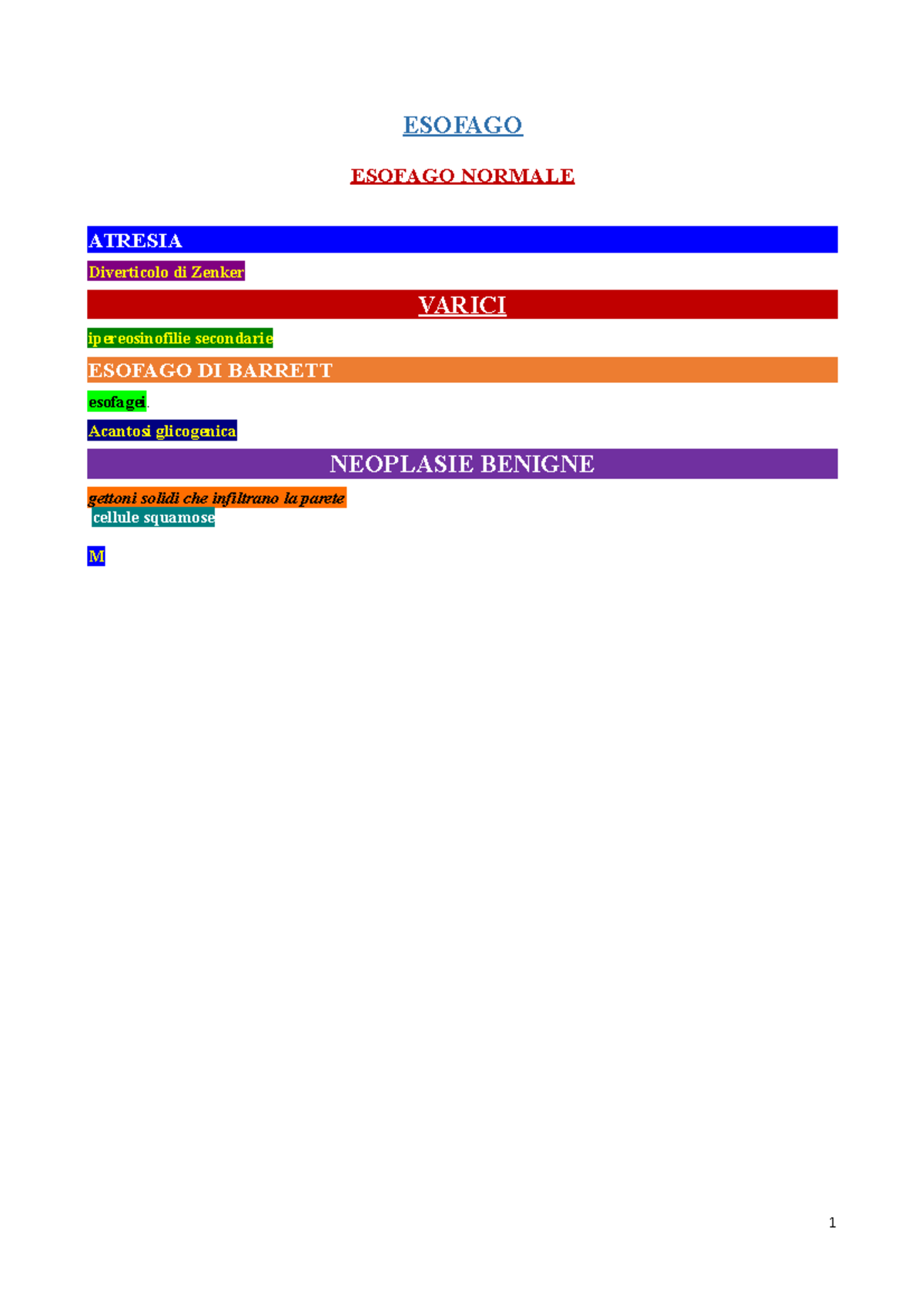 ESOFAGO

ESOFAGO NORMALE

ATRESIA

Diverticolo di Zenker

VARICI

ipereosinofilie secondarie

ESOFAGO DI BARRETT

esofagei.

Acantosi glicogenica

NEOPLASIE BENIGNE

gettoni solidi che infiltrano la parete
cellule squamose

M

1